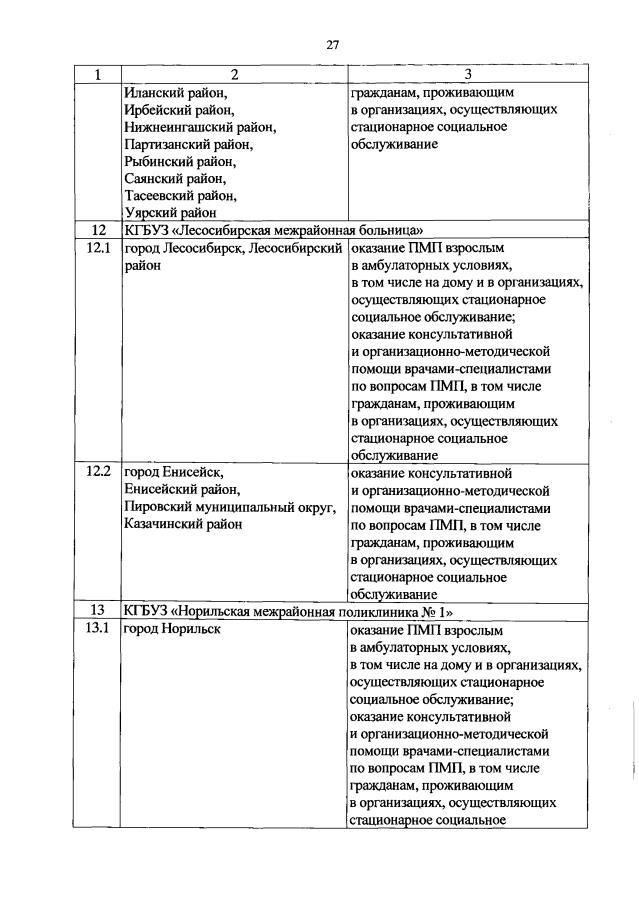 27

| 1 | 2 | 3 |
|---|---|---|
| | Иланский район, Ирбейский район, Нижнеингашский район, Партизанский район, Рыбинский район, Саянский район, Тасеевский район, Уярский район | гражданам, проживающим в организациях, осуществляющих стационарное социальное обслуживание |
| 12 | КГБУЗ «Лесосибирская межрайонная больница» | |
| 12.1 | город Лесосибирск, Лесосибирский район | оказание ПМП взрослым в амбулаторных условиях, в том числе на дому и в организациях, осуществляющих стационарное социальное обслуживание; оказание консультативной и организационно-методической помощи врачами-специалистами по вопросам ПМП, в том числе гражданам, проживающим в организациях, осуществляющих стационарное социальное обслуживание |
| 12.2 | город Енисейск, Енисейский район, Пировский муниципальный округ, Казачинский район | оказание консультативной и организационно-методической помощи врачами-специалистами по вопросам ПМП, в том числе гражданам, проживающим в организациях, осуществляющих стационарное социальное обслуживание |
| 13 | КГБУЗ «Норильская межрайонная поликлиника № 1» | |
| 13.1 | город Норильск | оказание ПМП взрослым в амбулаторных условиях, в том числе на дому и в организациях, осуществляющих стационарное социальное обслуживание; оказание консультативной и организационно-методической помощи врачами-специалистами по вопросам ПМП, в том числе гражданам, проживающим в организациях, осуществляющих стационарное социальное |